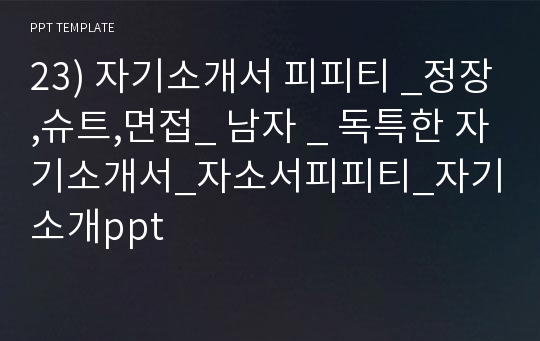 PPT TEMPLATE

23) 자기소개서 피피티 _정장,슈트,면접_ 남자 _ 독특한 자기소개서_자소서피피티_자기소개ppt